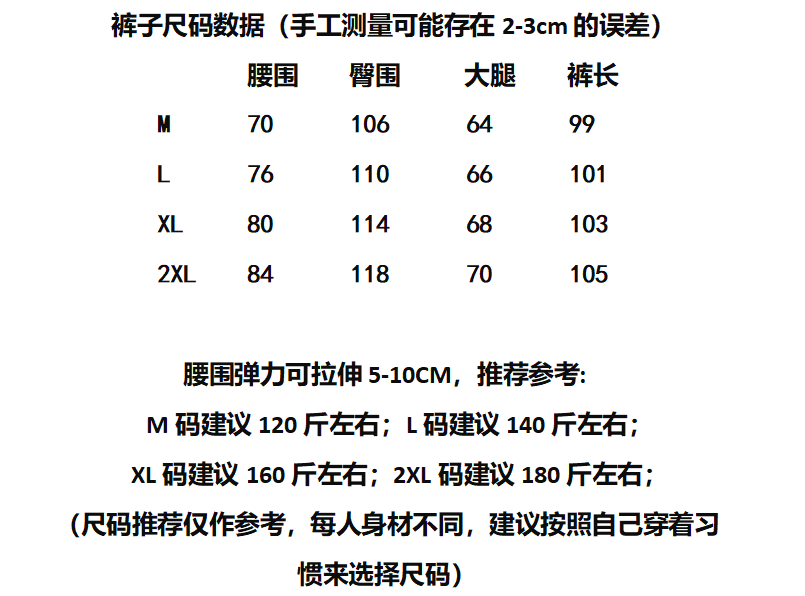 裤子尺码数据（手工测量可能存在2-3cm的误差）

|  | 腰围 | 臀围 | 大腿 | 裤长 |
|---|---|---|---|---|
| M | 70 | 106 | 64 | 99 |
| L | 76 | 110 | 66 | 101 |
| XL | 80 | 114 | 68 | 103 |
| 2XL | 84 | 118 | 70 | 105 |

腰围弹力可拉伸5-10CM，推荐参考:

M码建议120斤左右；L码建议140斤左右；

XL码建议160斤左右；2XL码建议180斤左右；

（尺码推荐仅作参考，每人身材不同，建议按照自己穿着习惯来选择尺码）